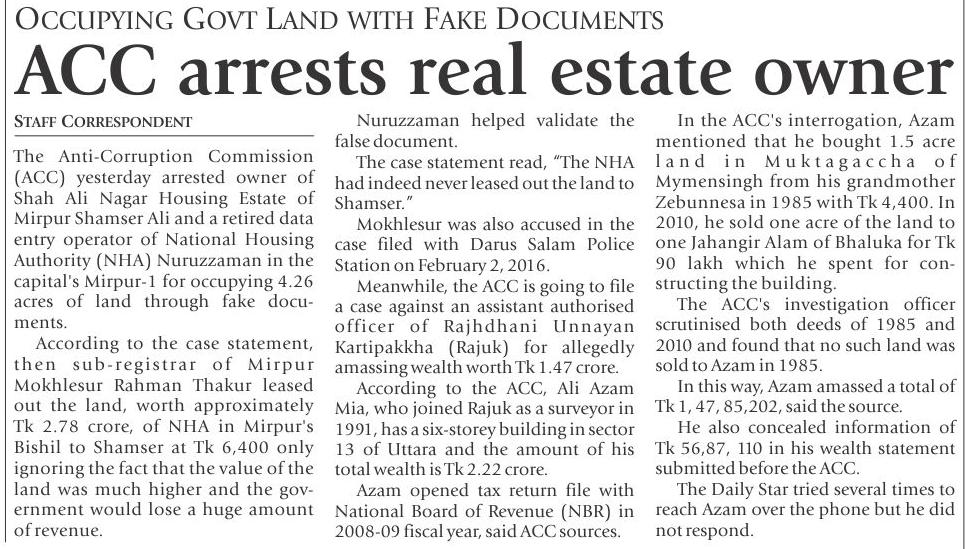 OCCUPYING GOVT LAND WITH FAKE DOCUMENTS

ACC arrests real estate owner

STAFF CORRESPONDENT

The Anti-Corruption Commission (ACC) yesterday arrested owner of Shah Ali Nagar Housing Estate of Mirpur Shamser Ali and a retired data entry operator of National Housing Authority (NHA) Nuruzzaman in the capital's Mirpur-1 for occupying 4.26 acres of land through fake documents.

According to the case statement, then sub-registrar of Mirpur Mokhlesur Rahman Thakur leased out the land, worth approximately Tk 2.78 crore, of NHA in Mirpur's Bishil to Shamser at Tk 6,400 only ignoring the fact that the value of the land was much higher and the government would lose a huge amount of revenue.

Nuruzzaman helped validate the false document.

The case statement read, "The NHA had indeed never leased out the land to Shamser."

Mokhlesur was also accused in the case filed with Darus Salam Police Station on February 2, 2016.

Meanwhile, the ACC is going to file a case against an assistant authorised officer of Rajhdhani Unnayan Kartipakkha (Rajuk) for allegedly amassing wealth worth Tk 1.47 crore.

According to the ACC, Ali Azam Mia, who joined Rajuk as a surveyor in 1991, has a six-storey building in sector 13 of Uttara and the amount of his total wealth is Tk 2.22 crore.

Azam opened tax return file with National Board of Revenue (NBR) in 2008-09 fiscal year, said ACC sources.

In the ACC's interrogation, Azam mentioned that he bought 1.5 acre land in Muktagaccha of Mymensingh from his grandmother Zebunnesa in 1985 with Tk 4,400. In 2010, he sold one acre of the land to one Jahangir Alam of Bhaluka for Tk 90 lakh which he spent for constructing the building.

The ACC's investigation officer scrutinised both deeds of 1985 and 2010 and found that no such land was sold to Azam in 1985.

In this way, Azam amassed a total of Tk 1, 47, 85,202, said the source.

He also concealed information of Tk 56,87, 110 in his wealth statement submitted before the ACC.

The Daily Star tried several times to reach Azam over the phone but he did not respond.